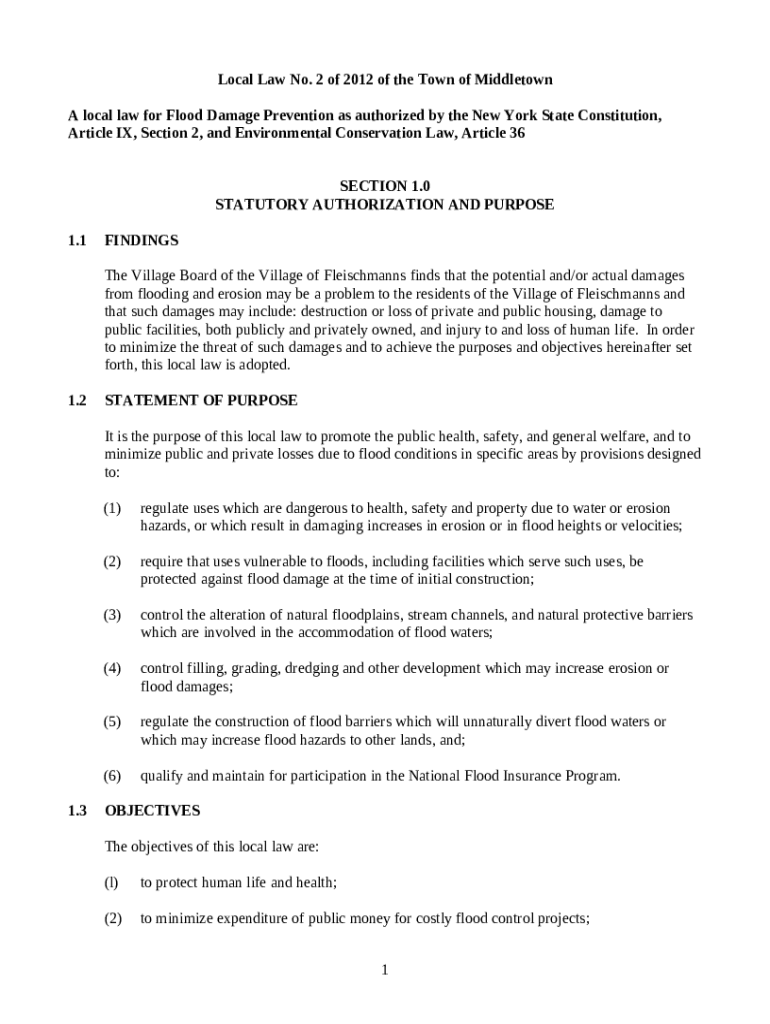 Local Law No. 2 of 2012 of the Town of Middletown

A local law for Flood Damage Prevention as authorized by the New York State Constitution, Article IX, Section 2, and Environmental Conservation Law, Article 36

SECTION 1.0
STATUTORY AUTHORIZATION AND PURPOSE

1.1 FINDINGS

The Village Board of the Village of Fleischmanns finds that the potential and/or actual damages from flooding and erosion may be a problem to the residents of the Village of Fleischmanns and that such damages may include: destruction or loss of private and public housing, damage to public facilities, both publicly and privately owned, and injury to and loss of human life. In order to minimize the threat of such damages and to achieve the purposes and objectives hereinafter set forth, this local law is adopted.

1.2 STATEMENT OF PURPOSE

It is the purpose of this local law to promote the public health, safety, and general welfare, and to minimize public and private losses due to flood conditions in specific areas by provisions designed to:

(1) regulate uses which are dangerous to health, safety and property due to water or erosion hazards, or which result in damaging increases in erosion or in flood heights or velocities;

(2) require that uses vulnerable to floods, including facilities which serve such uses, be protected against flood damage at the time of initial construction;

(3) control the alteration of natural floodplains, stream channels, and natural protective barriers which are involved in the accommodation of flood waters;

(4) control filling, grading, dredging and other development which may increase erosion or flood damages;

(5) regulate the construction of flood barriers which will unnaturally divert flood waters or which may increase flood hazards to other lands, and;

(6) qualify and maintain for participation in the National Flood Insurance Program.

1.3 OBJECTIVES

The objectives of this local law are:

(l) to protect human life and health;

(2) to minimize expenditure of public money for costly flood control projects;

1